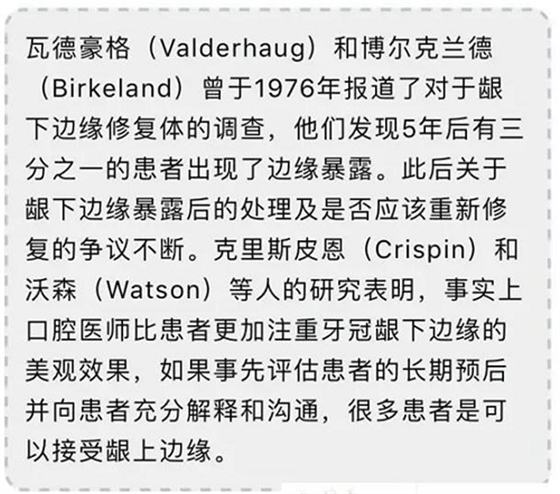 瓦德豪格（Valderhaug）和博尔克兰德（Birkeland）曾于1976年报道了对于龈下边缘修复体的调查，他们发现5年后有三分之一的患者出现了边缘暴露。此后关于龈下边缘暴露后的处理及是否应该重新修复的争议不断。克里斯皮恩（Crispin）和沃森（Watson）等人的研究表明，事实上口腔医师比患者更加注重牙冠龈下边缘的美观效果，如果事先评估患者的长期预后并向患者充分解释和沟通，很多患者是可以接受龈上边缘。